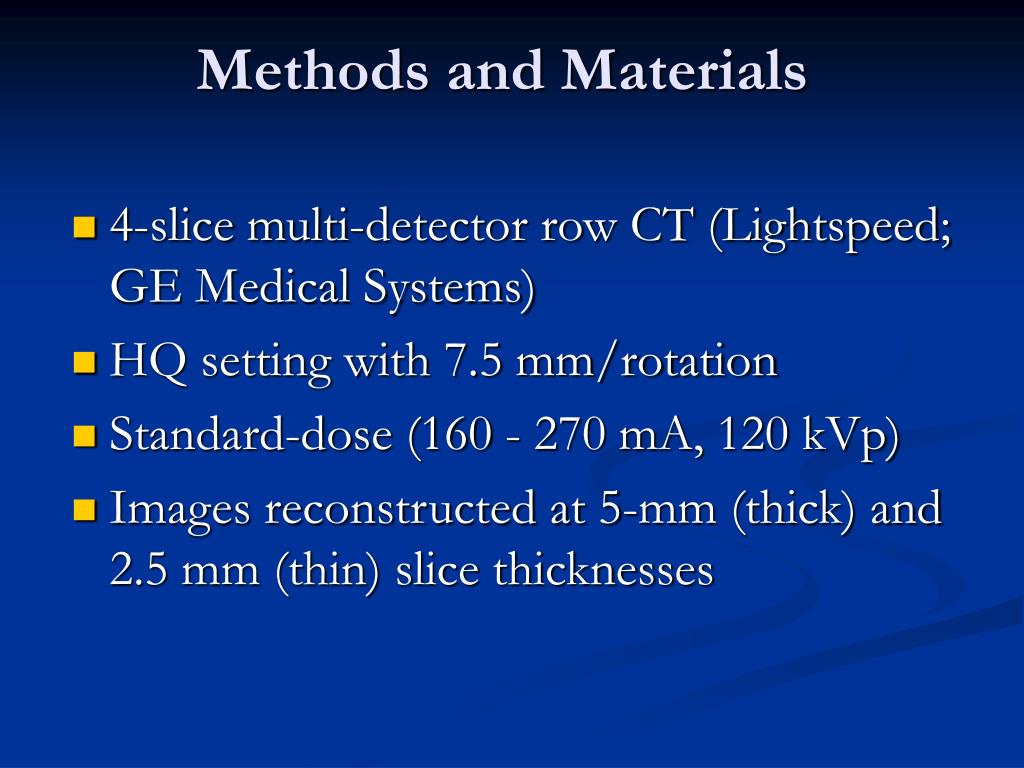 Methods and Materials

- 4-slice multi-detector row CT (Lightspeed; GE Medical Systems)
- HQ setting with 7.5 mm/rotation
- Standard-dose (160 - 270 mA, 120 kVp)
- Images reconstructed at 5-mm (thick) and 2.5 mm (thin) slice thicknesses